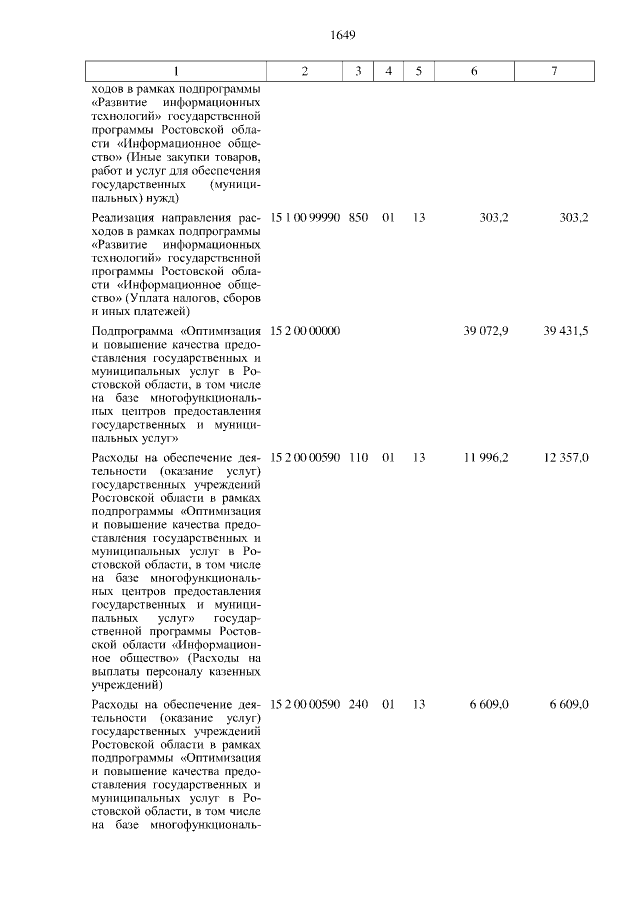 1649

| 1 | 2 | 3 | 4 | 5 | 6 | 7 |
|---|---|---|---|---|---|---|
| ходов в рамках подпрограммы «Развитие информационных технологий» государственной программы Ростовской области «Информационное общество» (Иные закупки товаров, работ и услуг для обеспечения государственных (муниципальных) нужд) | | | | | | |
| Реализация направления расходов в рамках подпрограммы «Развитие информационных технологий» государственной программы Ростовской области «Информационное общество» (Уплата налогов, сборов и иных платежей) | 15 1 00 99990 | 850 | 01 | 13 | 303,2 | 303,2 |
| Подпрограмма «Оптимизация и повышение качества предоставления государственных и муниципальных услуг в Ростовской области, в том числе на базе многофункциональных центров предоставления государственных и муниципальных услуг» | 15 2 00 00000 | | | | 39 072,9 | 39 431,5 |
| Расходы на обеспечение деятельности (оказание услуг) государственных учреждений Ростовской области в рамках подпрограммы «Оптимизация и повышение качества предоставления государственных и муниципальных услуг в Ростовской области, в том числе на базе многофункциональных центров предоставления государственных и муниципальных услуг» государственной программы Ростовской области «Информационное общество» (Расходы на выплаты персоналу казенных учреждений) | 15 2 00 00590 | 110 | 01 | 13 | 11 996,2 | 12 357,0 |
| Расходы на обеспечение деятельности (оказание услуг) государственных учреждений Ростовской области в рамках подпрограммы «Оптимизация и повышение качества предоставления государственных и муниципальных услуг в Ростовской области, в том числе на базе многофункциональ- | 15 2 00 00590 | 240 | 01 | 13 | 6 609,0 | 6 609,0 |